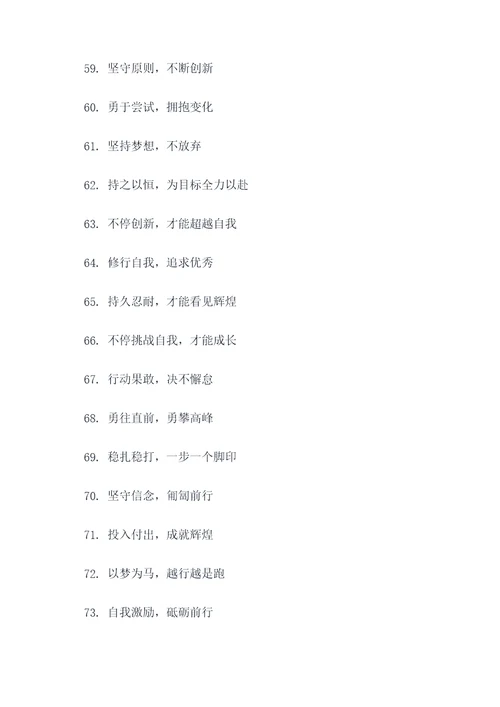 59. 坚守原则，不断创新

60. 勇于尝试，拥抱变化

61. 坚持梦想，不放弃

62. 持之以恒，为目标全力以赴

63. 不停创新，才能超越自我

64. 修行自我，追求优秀

65. 持久忍耐，才能看见辉煌

66. 不停挑战自我，才能成长

67. 行动果敢，决不懈怠

68. 勇往直前，勇攀高峰

69. 稳扎稳打，一步一个脚印

70. 坚守信念，匍匐前行

71. 投入付出，成就辉煌

72. 以梦为马，越行越是跑

73. 自我激励，砥砺前行